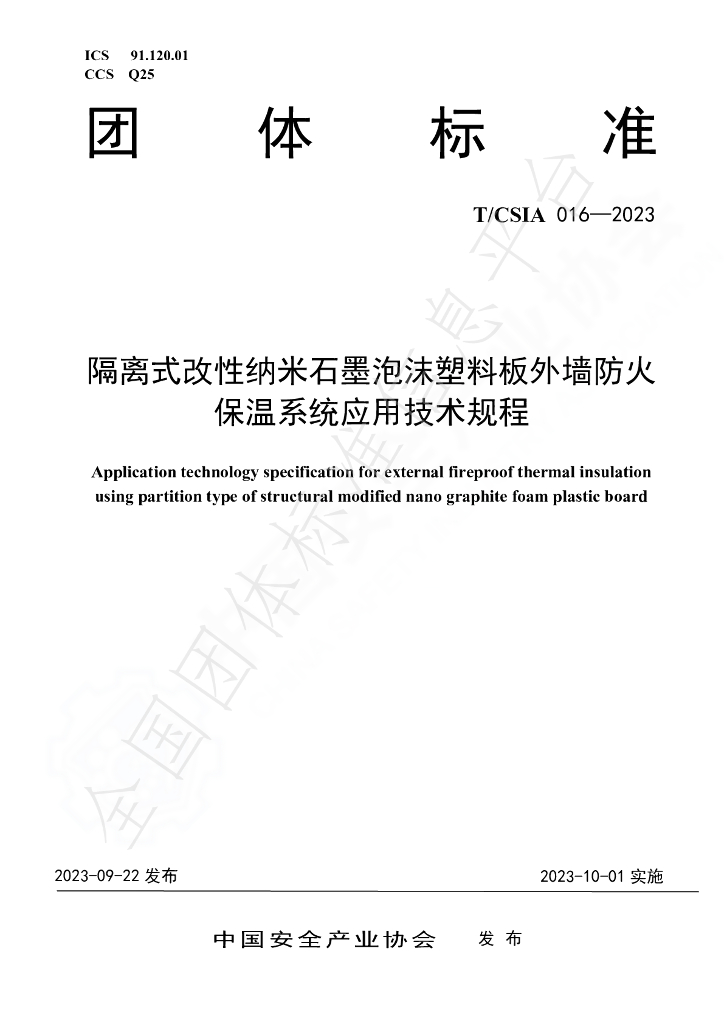 ICS 91.120.01
CCS Q25

团体标准

T/CSIA 016—2023

隔离式改性纳米石墨泡沫塑料板外墙防火保温系统应用技术规程

Application technology specification for external fireproof thermal insulation using partition type of structural modified nano graphite foam plastic board

2023-09-22发布

2023-10-01实施

中国安全产业协会 发布

全国团体标准信息平台